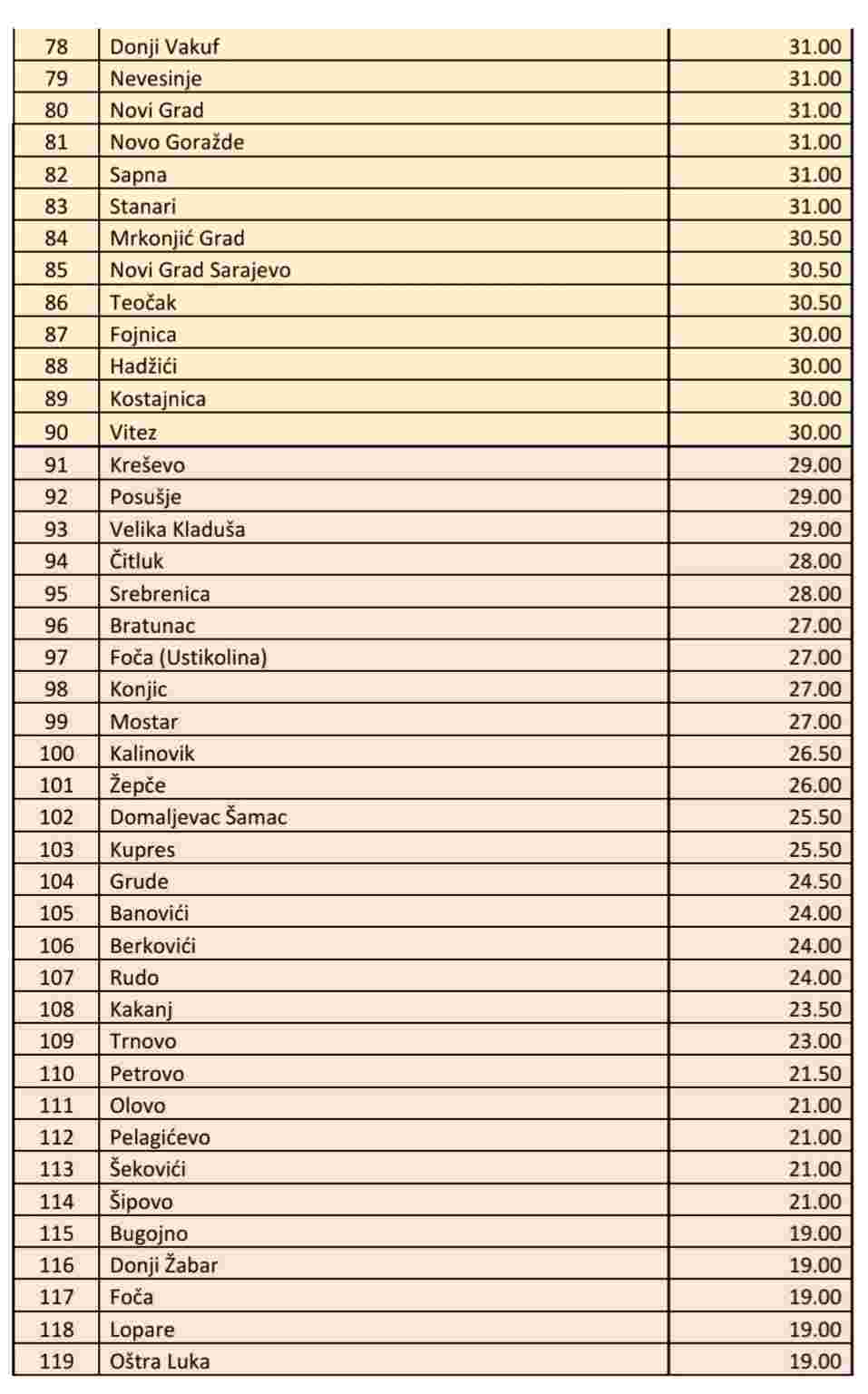 | 78 | Donji Vakuf | 31.00 |
|---|---|---|
| 79 | Nevesinje | 31.00 |
| 80 | Novi Grad | 31.00 |
| 81 | Novo Goražde | 31.00 |
| 82 | Sapna | 31.00 |
| 83 | Stanari | 31.00 |
| 84 | Mrkonjić Grad | 30.50 |
| 85 | Novi Grad Sarajevo | 30.50 |
| 86 | Teočak | 30.50 |
| 87 | Fojnica | 30.00 |
| 88 | Hadžići | 30.00 |
| 89 | Kostajnica | 30.00 |
| 90 | Vitez | 30.00 |
| 91 | Kreševo | 29.00 |
| 92 | Posušje | 29.00 |
| 93 | Velika Kladuša | 29.00 |
| 94 | Čitluk | 28.00 |
| 95 | Srebrenica | 28.00 |
| 96 | Bratunac | 27.00 |
| 97 | Foča (Ustikolina) | 27.00 |
| 98 | Konjic | 27.00 |
| 99 | Mostar | 27.00 |
| 100 | Kalinovik | 26.50 |
| 101 | Žepče | 26.00 |
| 102 | Domaljevac Šamac | 25.50 |
| 103 | Kupres | 25.50 |
| 104 | Grude | 24.50 |
| 105 | Banovići | 24.00 |
| 106 | Berkovići | 24.00 |
| 107 | Rudo | 24.00 |
| 108 | Kakanj | 23.50 |
| 109 | Trnovo | 23.00 |
| 110 | Petrovo | 21.50 |
| 111 | Olovo | 21.00 |
| 112 | Pelagićevo | 21.00 |
| 113 | Šekovići | 21.00 |
| 114 | Šipovo | 21.00 |
| 115 | Bugojno | 19.00 |
| 116 | Donji Žabar | 19.00 |
| 117 | Foča | 19.00 |
| 118 | Lopare | 19.00 |
| 119 | Oštra Luka | 19.00 |